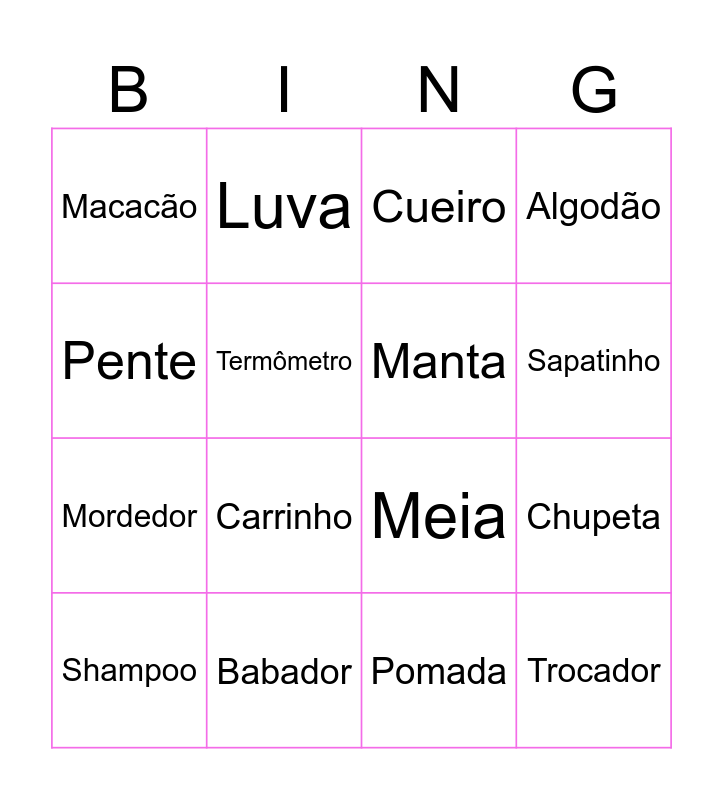 | B | I | N | G |
|---|---|---|---|
| Macacão | Luva | Cueiro | Algodão |
| Pente | Termômetro | Manta | Sapatinho |
| Mordedor | Carrinho | Meia | Chupeta |
| Shampoo | Babador | Pomada | Trocador |